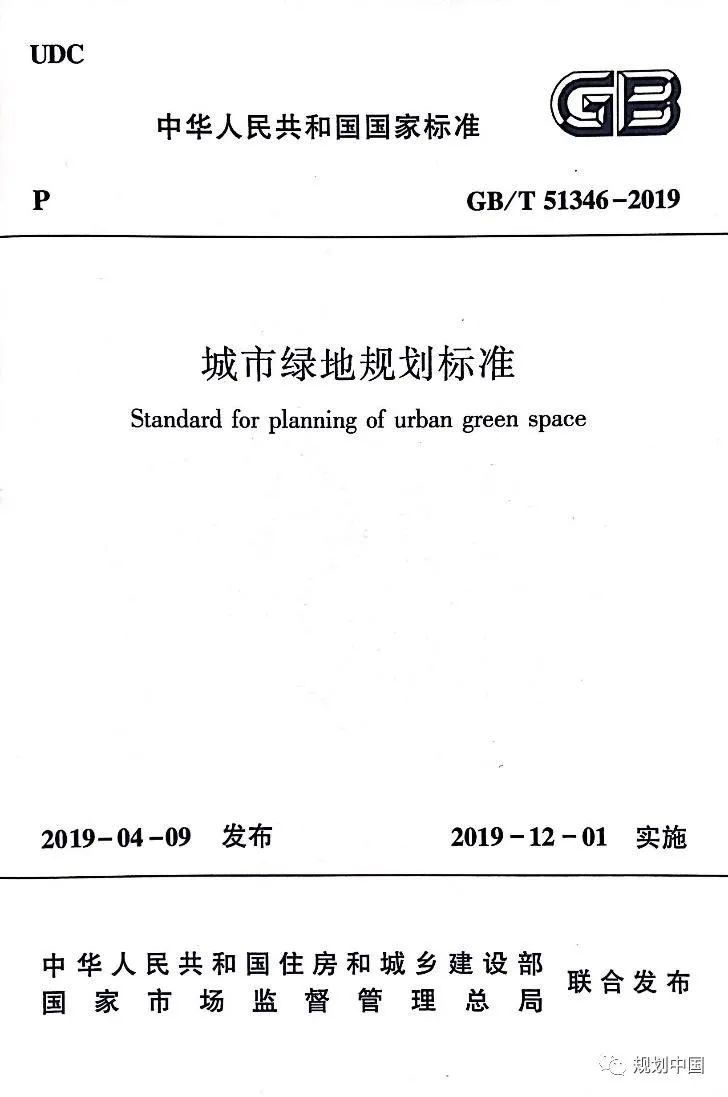 UDC

中华人民共和国国家标准

GB

P

GB/T 51346-2019

城市绿地规划标准

Standard for planning of urban green space

2019-04-09 发布

2019-12-01 实施

中华人民共和国住房和城乡建设部
国家市场监督管理总局

联合发布

规划中国